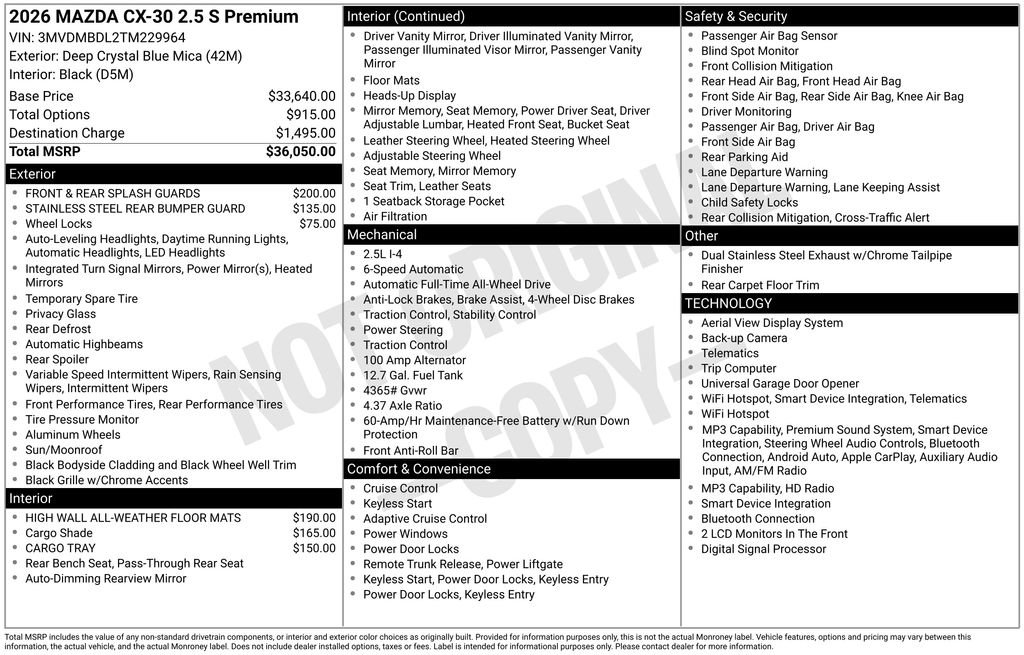 2026 MAZDA CX-30 2.5 S Premium
VIN: 3MVDMBDL2TM229964
Exterior: Deep Crystal Blue Mica (42M)
Interior: Black (D5M)

| | |
|---|---|
| Base Price | $33,640.00 |
| Total Options | $915.00 |
| Destination Charge | $1,495.00 |
| Total MSRP | $36,050.00 |

Exterior
- FRONT & REAR SPLASH GUARDS $200.00
- STAINLESS STEEL REAR BUMPER GUARD $135.00
- Wheel Locks $75.00
- Auto-Leveling Headlights, Daytime Running Lights, Automatic Headlights, LED Headlights
- Integrated Turn Signal Mirrors, Power Mirror(s), Heated Mirrors
- Temporary Spare Tire
- Privacy Glass
- Rear Defrost
- Automatic Highbeams
- Rear Spoiler
- Variable Speed Intermittent Wipers, Rain Sensing Wipers, Intermittent Wipers
- Front Performance Tires, Rear Performance Tires
- Tire Pressure Monitor
- Aluminum Wheels
- Sun/Moonroof
- Black Bodyside Cladding and Black Wheel Well Trim
- Black Grille w/Chrome Accents

Interior
- HIGH WALL ALL-WEATHER FLOOR MATS $190.00
- Cargo Shade $165.00
- CARGO TRAY $150.00
- Rear Bench Seat, Pass-Through Rear Seat
- Auto-Dimming Rearview Mirror

Interior (Continued)
- Driver Vanity Mirror, Driver Illuminated Vanity Mirror, Passenger Illuminated Visor Mirror, Passenger Vanity Mirror
- Floor Mats
- Heads-Up Display
- Mirror Memory, Seat Memory, Power Driver Seat, Driver Adjustable Lumbar, Heated Front Seat, Bucket Seat
- Leather Steering Wheel, Heated Steering Wheel
- Adjustable Steering Wheel
- Seat Memory, Mirror Memory
- Seat Trim, Leather Seats
- 1 Seatback Storage Pocket
- Air Filtration

Mechanical
- 2.5L I-4
- 6-Speed Automatic
- Automatic Full-Time All-Wheel Drive
- Anti-Lock Brakes, Brake Assist, 4-Wheel Disc Brakes
- Traction Control, Stability Control
- Power Steering
- Traction Control
- 100 Amp Alternator
- 12.7 Gal. Fuel Tank
- 4365# Gvwr
- 4.37 Axle Ratio
- 60-Amp/Hr Maintenance-Free Battery w/Run Down Protection
- Front Anti-Roll Bar

Comfort & Convenience
- Cruise Control
- Keyless Start
- Adaptive Cruise Control
- Power Windows
- Power Door Locks
- Remote Trunk Release, Power Liftgate
- Keyless Start, Power Door Locks, Keyless Entry
- Power Door Locks, Keyless Entry

Safety & Security
- Passenger Air Bag Sensor
- Blind Spot Monitor
- Front Collision Mitigation
- Rear Head Air Bag, Front Head Air Bag
- Front Side Air Bag, Rear Side Air Bag, Knee Air Bag
- Driver Monitoring
- Passenger Air Bag, Driver Air Bag
- Front Side Air Bag
- Rear Parking Aid
- Lane Departure Warning
- Lane Departure Warning, Lane Keeping Assist
- Child Safety Locks
- Rear Collision Mitigation, Cross-Traffic Alert

Other
- Dual Stainless Steel Exhaust w/Chrome Tailpipe Finisher
- Rear Carpet Floor Trim

TECHNOLOGY
- Aerial View Display System
- Back-up Camera
- Telematics
- Trip Computer
- Universal Garage Door Opener
- WiFi Hotspot, Smart Device Integration, Telematics
- WiFi Hotspot
- MP3 Capability, Premium Sound System, Smart Device Integration, Steering Wheel Audio Controls, Bluetooth Connection, Android Auto, Apple CarPlay, Auxiliary Audio Input, AM/FM Radio
- MP3 Capability, HD Radio
- Smart Device Integration
- Bluetooth Connection
- 2 LCD Monitors In The Front
- Digital Signal Processor

NOT ORIGINAL COPY

Total MSRP includes the value of any non-standard drivetrain components, or interior and exterior color choices as originally built. Provided for information purposes only, this is not the actual Monroney label. Vehicle features, options and pricing may vary between this information, the actual vehicle, and the actual Monroney label. Does not include dealer installed options, taxes or fees. Label is intended for informational purposes only. Please contact dealer for more information.